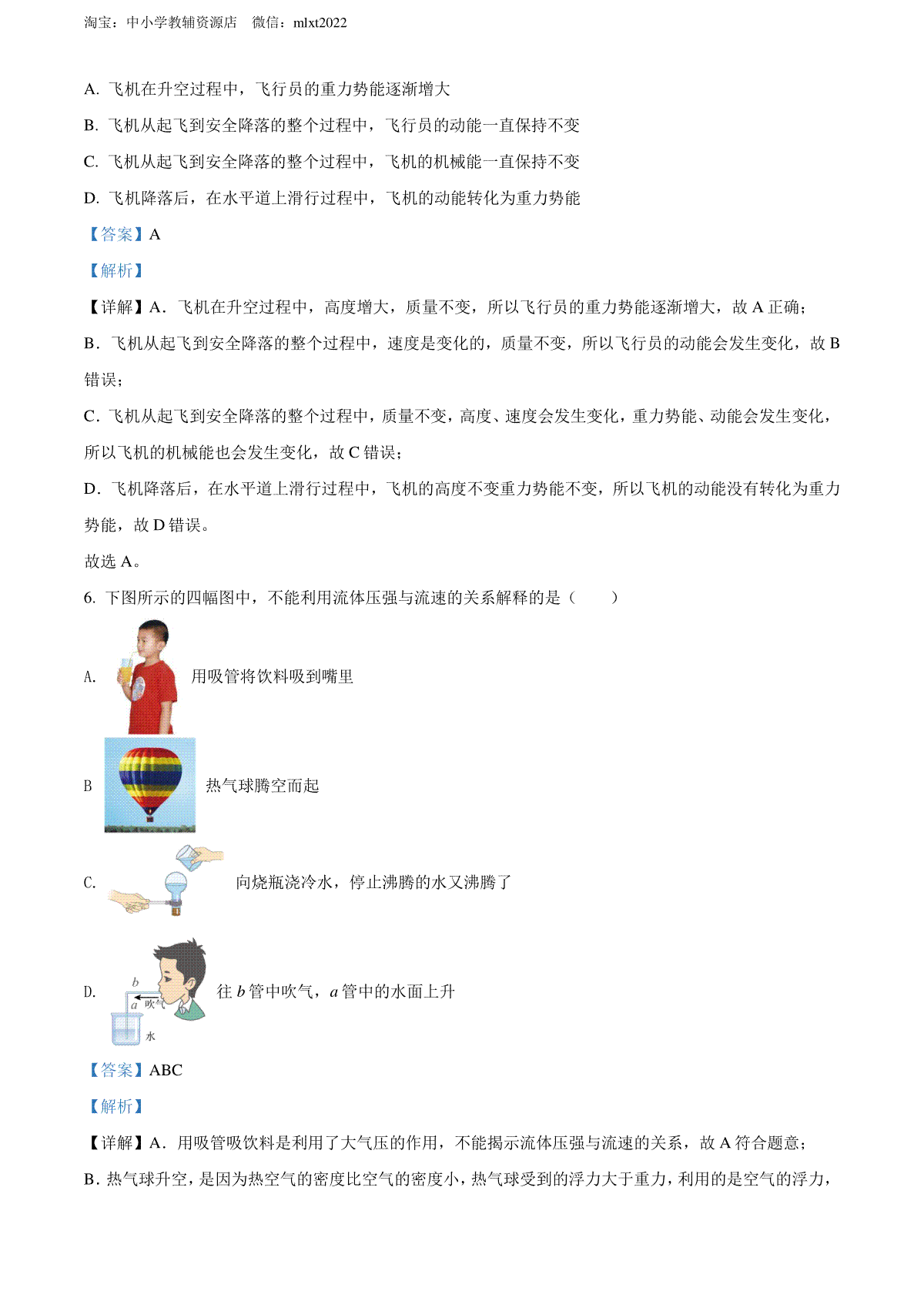 淘宝：中小学教辅资源店　微信：mlxt2022

A. 飞机在升空过程中，飞行员的重力势能逐渐增大

B. 飞机从起飞到安全降落的整个过程中，飞行员的动能一直保持不变

C. 飞机从起飞到安全降落的整个过程中，飞机的机械能一直保持不变

D. 飞机降落后，在水平道上滑行过程中，飞机的动能转化为重力势能

【答案】A

【解析】

【详解】A．飞机在升空过程中，高度增大，质量不变，所以飞行员的重力势能逐渐增大，故 A 正确；

B．飞机从起飞到安全降落的整个过程中，速度是变化的，质量不变，所以飞行员的动能会发生变化，故 B 错误；

C．飞机从起飞到安全降落的整个过程中，质量不变，高度、速度会发生变化，重力势能、动能会发生变化，所以飞机的机械能也会发生变化，故 C 错误；

D．飞机降落后，在水平道上滑行过程中，飞机的高度不变重力势能不变，所以飞机的动能没有转化为重力势能，故 D 错误。

故选 A。

6. 下图所示的四幅图中，不能利用流体压强与流速的关系解释的是（　　）

A. 用吸管将饮料吸到嘴里

B 热气球腾空而起

C. 向烧瓶浇冷水，停止沸腾的水又沸腾了

D. b a 吹气 水 往 $b$ 管中吹气，$a$ 管中的水面上升

【答案】ABC

【解析】

【详解】A．用吸管吸饮料是利用了大气压的作用，不能揭示流体压强与流速的关系，故 A 符合题意；

B．热气球升空，是因为热空气的密度比空气的密度小，热气球受到的浮力大于重力，利用的是空气的浮力，